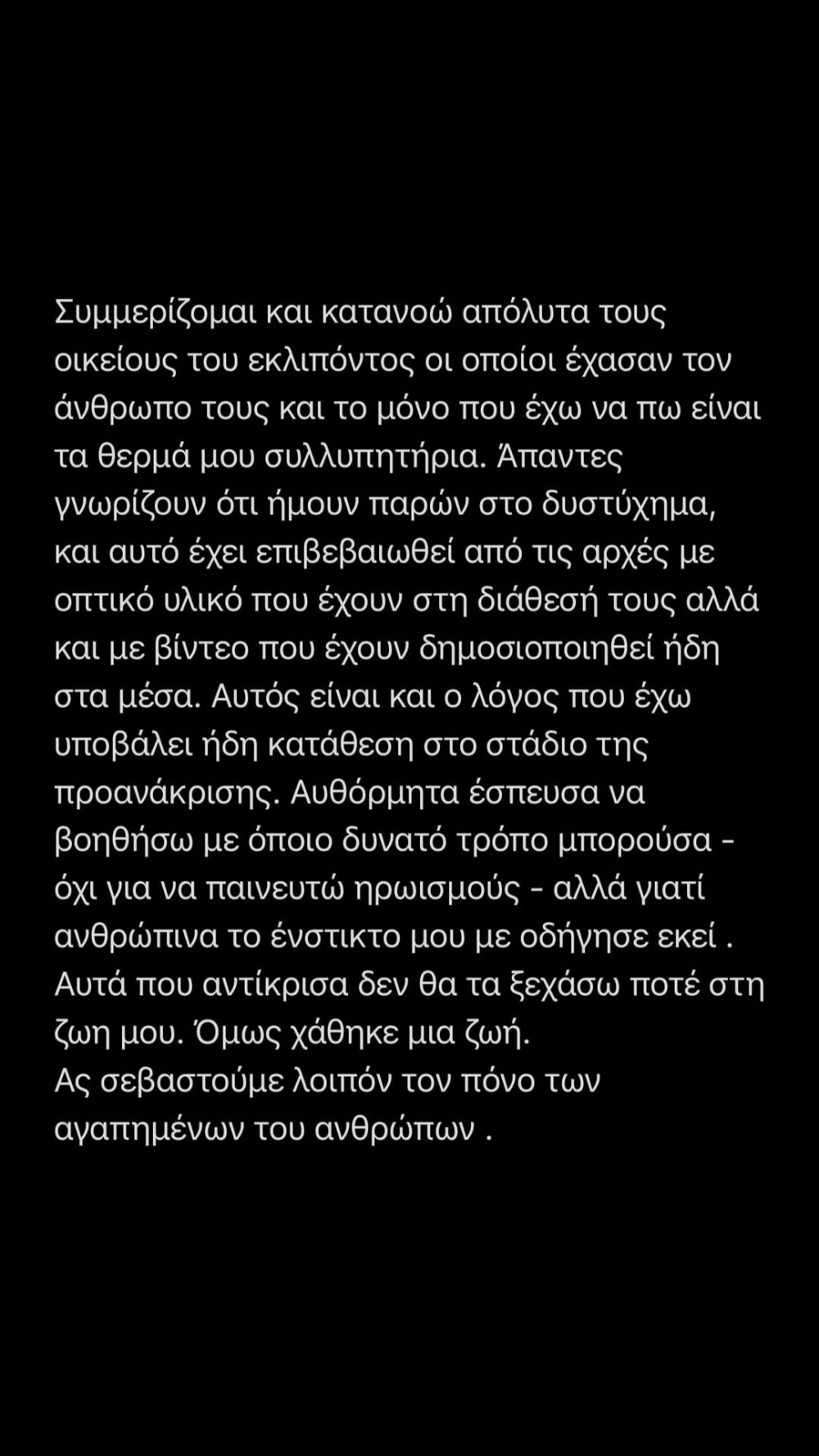 Συμμερίζομαι και κατανοώ απόλυτα τους οικείους του εκλιπόντος οι οποίοι έχασαν τον άνθρωπο τους και το μόνο που έχω να πω είναι τα θερμά μου συλλυπητήρια. Άπαντες γνωρίζουν ότι ήμουν παρών στο δυστύχημα, και αυτό έχει επιβεβαιωθεί από τις αρχές με οπτικό υλικό που έχουν στη διάθεσή τους αλλά και με βίντεο που έχουν δημοσιοποιηθεί ήδη στα μέσα. Αυτός είναι και ο λόγος που έχω υποβάλει ήδη κατάθεση στο στάδιο της προανάκρισης. Αυθόρμητα έσπευσα να βοηθήσω με όποιο δυνατό τρόπο μπορούσα - όχι για να παινευτώ ηρωισμούς - αλλά γιατί ανθρώπινα το ένστικτο μου με οδήγησε εκεί . Αυτά που αντίκρισα δεν θα τα ξεχάσω ποτέ στη ζωη μου. Όμως χάθηκε μια ζωή.
Ας σεβαστούμε λοιπόν τον πόνο των αγαπημένων του ανθρώπων .